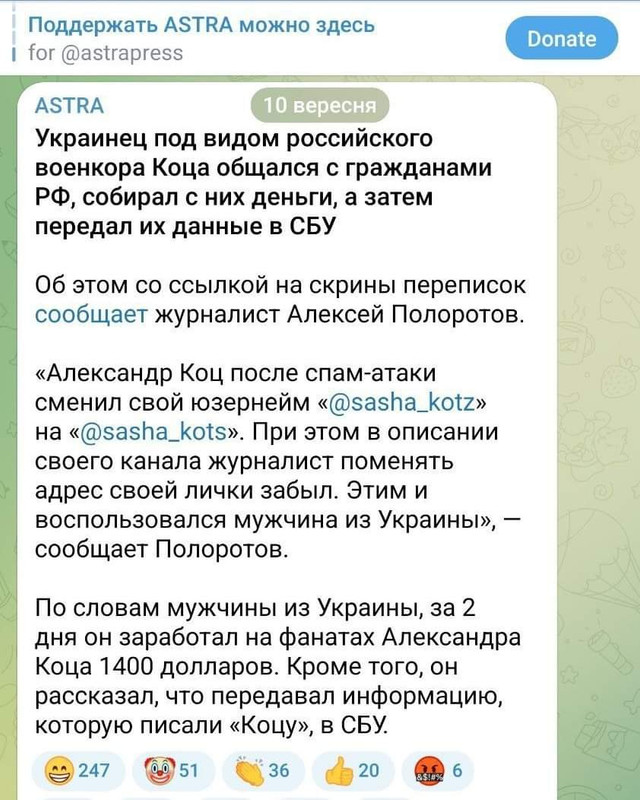 Поддержать ASTRA можно здесь
for @astrapress

Donate

ASTRA

10 вересня

Украинец под видом российского военкора Коца общался с гражданами РФ, собирал с них деньги, а затем передал их данные в СБУ

Об этом со ссылкой на скрины переписок сообщает журналист Алексей Полоротов.

«Александр Коц после спам-атаки сменил свой юзернейм «@sasha_kotz» на «@sasha_kots». При этом в описании своего канала журналист поменять адрес своей лички забыл. Этим и воспользовался мужчина из Украины», — сообщает Полоротов.

По словам мужчины из Украины, за 2 дня он заработал на фанатах Александра Коца 1400 долларов. Кроме того, он рассказал, что передавал информацию, которую писали «Коцу», в СБУ.

247 51 36 20 6